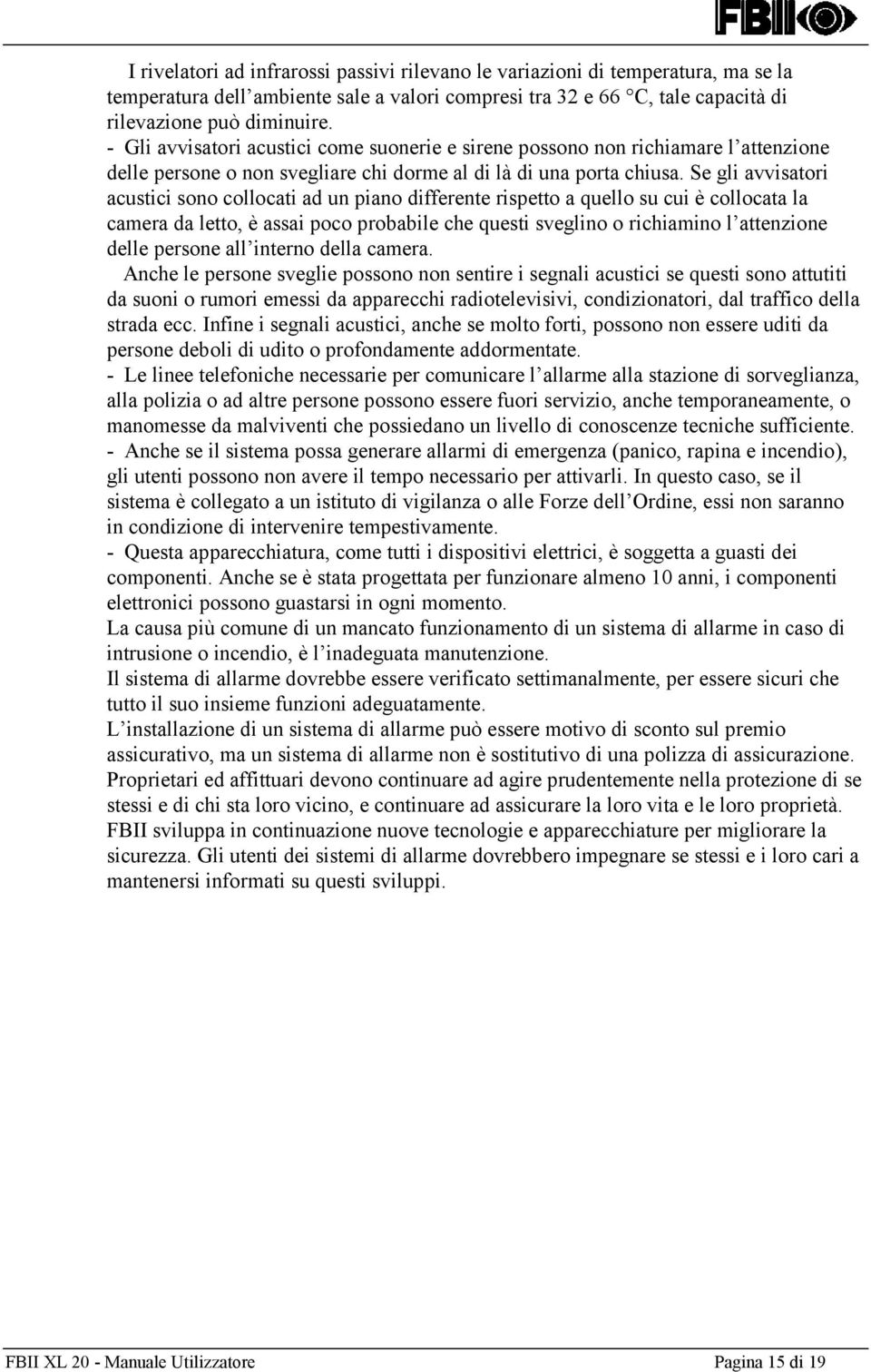 FBII

I rivelatori ad infrarossi passivi rilevano le variazioni di temperatura, ma se la temperatura dell'ambiente sale a valori compresi tra 32 e 66 °C, tale capacità di rilevazione può diminuire.
- Gli avvisatori acustici come suonerie e sirene possono non richiamare l'attenzione delle persone o non svegliare chi dorme al di là di una porta chiusa. Se gli avvisatori acustici sono collocati ad un piano differente rispetto a quello su cui è collocata la camera da letto, è assai poco probabile che questi sveglino o richiamino l'attenzione delle persone all'interno della camera.
Anche le persone sveglie possono non sentire i segnali acustici se questi sono attutiti da suoni o rumori emessi da apparecchi radiotelevisivi, condizionatori, dal traffico della strada ecc. Infine i segnali acustici, anche se molto forti, possono non essere uditi da persone deboli di udito o profondamente addormentate.
- Le linee telefoniche necessarie per comunicare l'allarme alla stazione di sorveglianza, alla polizia o ad altre persone possono essere fuori servizio, anche temporaneamente, o manomesse da malviventi che possiedano un livello di conoscenze tecniche sufficiente.
- Anche se il sistema possa generare allarmi di emergenza (panico, rapina e incendio), gli utenti possono non avere il tempo necessario per attivarli. In questo caso, se il sistema è collegato a un istituto di vigilanza o alle Forze dell'Ordine, essi non saranno in condizione di intervenire tempestivamente.
- Questa apparecchiatura, come tutti i dispositivi elettrici, è soggetta a guasti dei componenti. Anche se è stata progettata per funzionare almeno 10 anni, i componenti elettronici possono guastarsi in ogni momento.
La causa più comune di un mancato funzionamento di un sistema di allarme in caso di intrusione o incendio, è l'inadeguata manutenzione.
Il sistema di allarme dovrebbe essere verificato settimanalmente, per essere sicuri che tutto il suo insieme funzioni adeguatamente.
L'installazione di un sistema di allarme può essere motivo di sconto sul premio assicurativo, ma un sistema di allarme non è sostitutivo di una polizza di assicurazione.
Proprietari ed affittuari devono continuare ad agire prudentemente nella protezione di se stessi e di chi sta loro vicino, e continuare ad assicurare la loro vita e le loro proprietà.
FBII sviluppa in continuazione nuove tecnologie e apparecchiature per migliorare la sicurezza. Gli utenti dei sistemi di allarme dovrebbero impegnare se stessi e i loro cari a mantenersi informati su questi sviluppi.

FBII XL 20 - Manuale Utilizzatore Pagina 15 di 19